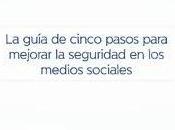 La guía de cinco pasos para mejorar la seguridad en los medios sociales